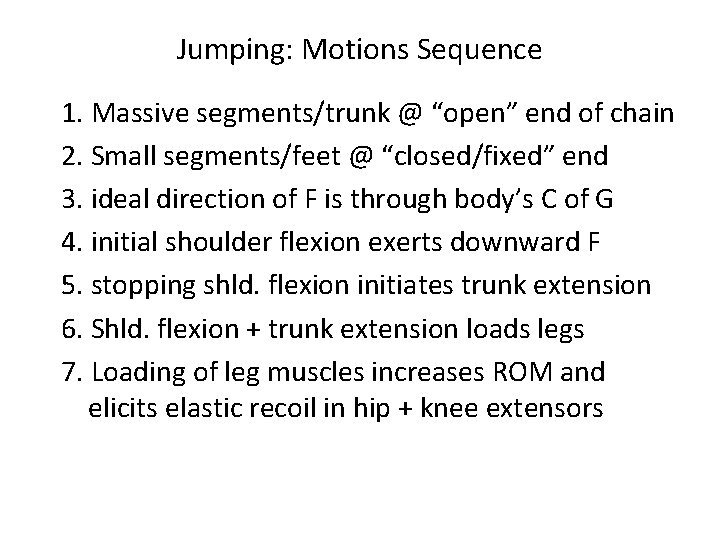 Jumping: Motions Sequence

1. Massive segments/trunk @ "open" end of chain
2. Small segments/feet @ "closed/fixed" end
3. ideal direction of F is through body's C of G
4. initial shoulder flexion exerts downward F
5. stopping shld. flexion initiates trunk extension
6. Shld. flexion + trunk extension loads legs
7. Loading of leg muscles increases ROM and elicits elastic recoil in hip + knee extensors